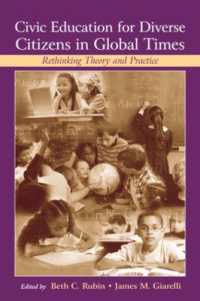 Civic Education for Diverse Citizens in Global Times

Rethinking Theory and Practice

Edited by Beth C. Rubin • James M. Giarelli